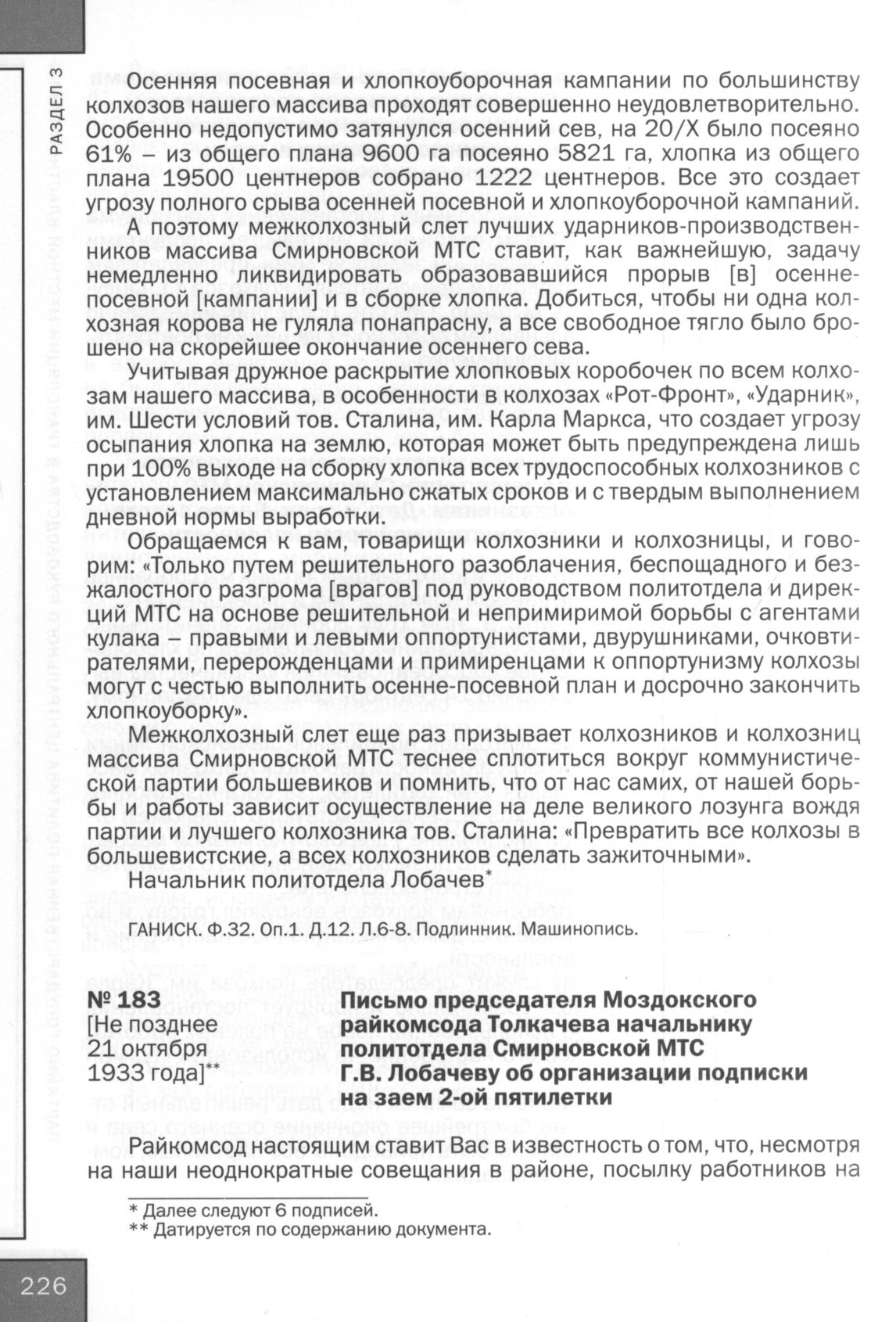 РАЗДЕЛ 3

Осенняя посевная и хлопкоуборочная кампании по большинству колхозов нашего массива проходят совершенно неудовлетворительно. Особенно недопустимо затянулся осенний сев, на 20/X было посеяно 61% – из общего плана 9600 га посеяно 5821 га, хлопка из общего плана 19500 центнеров собрано 1222 центнеров. Все это создает угрозу полного срыва осенней посевной и хлопкоуборочной кампаний.

А поэтому межколхозный слет лучших ударников-производственников массива Смирновской МТС ставит, как важнейшую, задачу немедленно ликвидировать образовавшийся прорыв [в] осенне-посевной [кампании] и в сборке хлопка. Добиться, чтобы ни одна колхозная корова не гуляла понапрасну, а все свободное тягло было брошено на скорейшее окончание осеннего сева.

Учитывая дружное раскрытие хлопковых коробочек по всем колхозам нашего массива, в особенности в колхозах «Рот-Фронт», «Ударник», им. Шести условий тов. Сталина, им. Карла Маркса, что создает угрозу осыпания хлопка на землю, которая может быть предупреждена лишь при 100% выходе на сборку хлопка всех трудоспособных колхозников с установлением максимально сжатых сроков и с твердым выполнением дневной нормы выработки.

Обращаемся к вам, товарищи колхозники и колхозницы, и говорим: «Только путем решительного разоблачения, беспощадного и безжалостного разгрома [врагов] под руководством политотдела и дирекций МТС на основе решительной и непримиримой борьбы с агентами кулака – правыми и левыми оппортунистами, двурушниками, очковтирателями, перерожденцами и примиренцами к оппортунизму колхозы могут с честью выполнить осенне-посевной план и досрочно закончить хлопкоуборку».

Межколхозный слет еще раз призывает колхозников и колхозниц массива Смирновской МТС теснее сплотиться вокруг коммунистической партии большевиков и помнить, что от нас самих, от нашей борьбы и работы зависит осуществление на деле великого лозунга вождя партии и лучшего колхозника тов. Сталина: «Превратить все колхозы в большевистские, а всех колхозников сделать зажиточными».

Начальник политотдела Лобачев*

ГАНИСК. Ф.32. Оп.1. Д.12. Л.6-8. Подлинник. Машинопись.

№ 183
[Не позднее 21 октября 1933 года]**

Письмо председателя Моздокского райкомсода Толкачева начальнику политотдела Смирновской МТС Г.В. Лобачеву об организации подписки на заем 2-ой пятилетки

Райкомсод настоящим ставит Вас в известность о том, что, несмотря на наши неоднократные совещания в районе, посылку работников на

* Далее следуют 6 подписей.
** Датируется по содержанию документа.

226